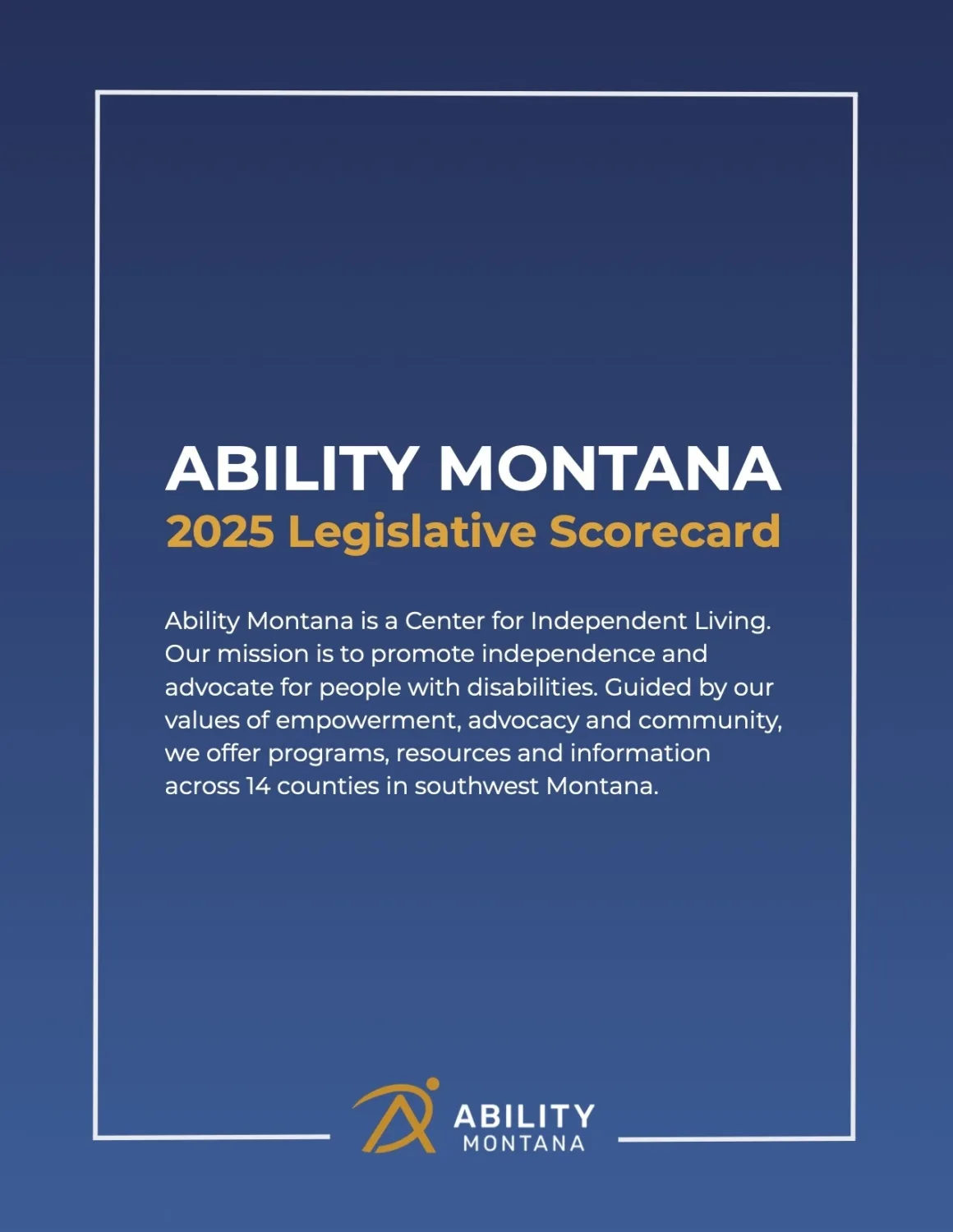 ABILITY MONTANA
2025 Legislative Scorecard

Ability Montana is a Center for Independent Living. Our mission is to promote independence and advocate for people with disabilities. Guided by our values of empowerment, advocacy and community, we offer programs, resources and information across 14 counties in southwest Montana.

ABILITY
MONTANA